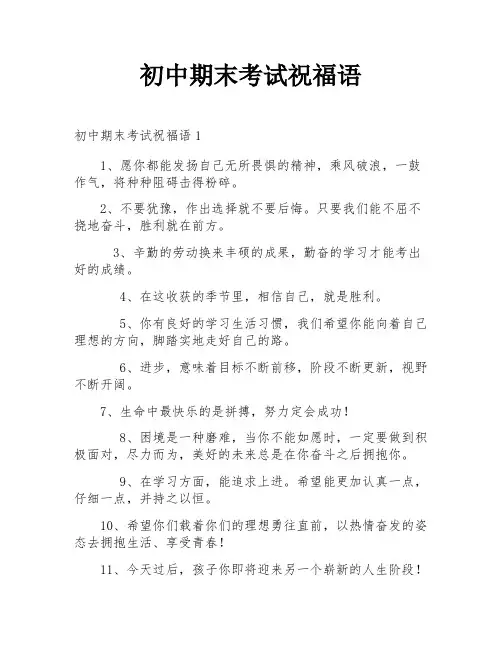 初中期末考试祝福语

初中期末考试祝福语 1

1、愿你都能发扬自己无所畏惧的精神，乘风破浪，一鼓作气，将种种阻碍击得粉碎。

2、不要犹豫，作出选择就不要后悔。只要我们能不屈不挠地奋斗，胜利就在前方。

3、辛勤的劳动换来丰硕的成果，勤奋的学习才能考出好的成绩。

4、在这收获的季节里，相信自己，就是胜利。

5、你有良好的学习生活习惯，我们希望你能向着自己理想的方向，脚踏实地走好自己的路。

6、进步，意味着目标不断前移，阶段不断更新，视野不断开阔。

7、生命中最快乐的是拼搏，努力定会成功！

8、困境是一种磨难，当你不能如愿时，一定要做到积极面对，尽力而为，美好的未来总是在你奋斗之后拥抱你。

9、在学习方面，能追求上进。希望能更加认真一点，仔细一点，并持之以恒。

10、希望你们载着你们的理想勇往直前，以热情奋发的姿态去拥抱生活、享受青春！

11、今天过后，孩子你即将迎来另一个崭新的人生阶段！